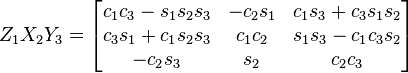 $Z_1X_2Y_3 = \begin{bmatrix} c_1c_3 - s_1s_2s_3 & -c_2s_1 & c_1s_3 + c_3s_1s_2 \\ c_3s_1 + c_1s_2s_3 & c_1c_2 & s_1s_3 - c_1c_3s_2 \\ -c_2s_3 & s_2 & c_2c_3 \end{bmatrix}$